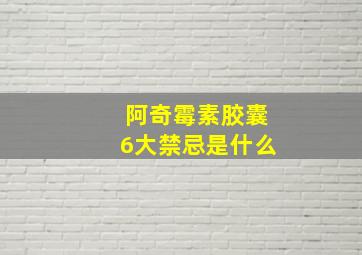 阿奇霉素胶囊
6大禁忌是什么